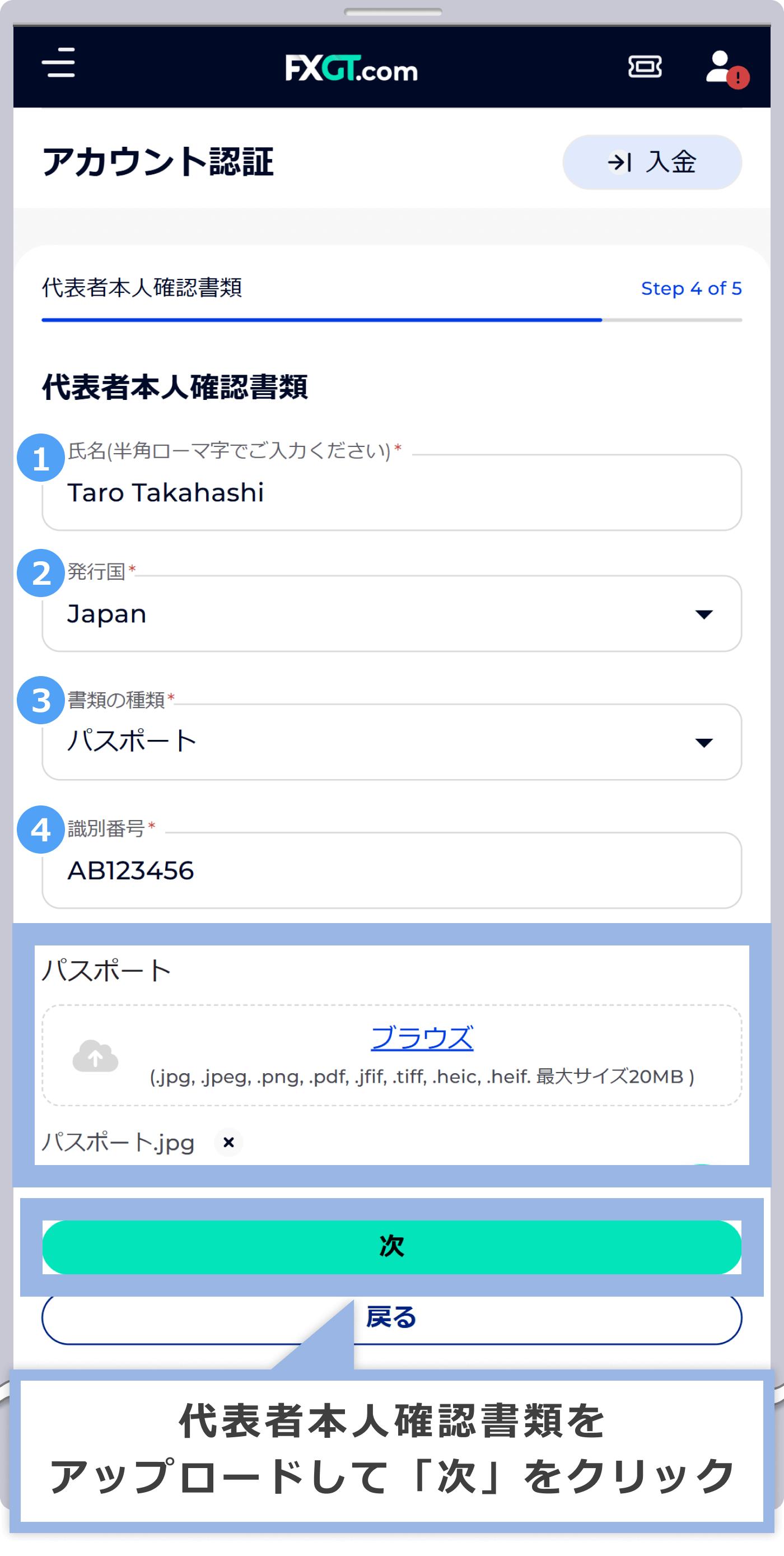 FXGT.com

アカウント認証

入金

代表者本人確認書類

Step 4 of 5

代表者本人確認書類

1 氏名(半角ローマ字でご入力ください)*

Taro Takahashi

2 発行国*

Japan

3 書類の種類*

パスポート

4 識別番号*

AB123456

パスポート

ブラウズ

(.jpg, .jpeg, .png, .pdf, .jfif, .tiff, .heic, .heif. 最大サイズ20MB )

パスポート.jpg ×

次

戻る

代表者本人確認書類を
アップロードして「次」をクリック